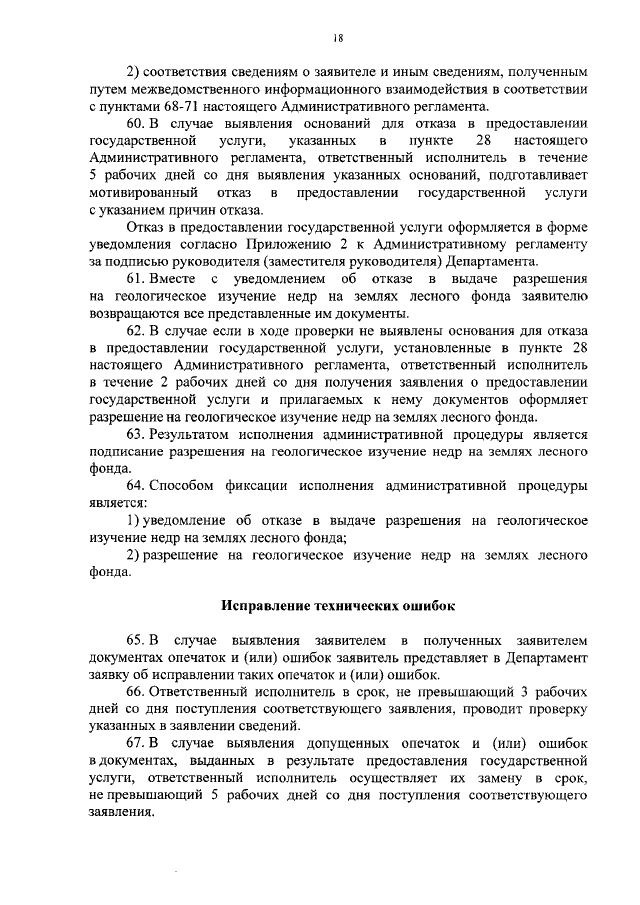 18

2) соответствия сведениям о заявителе и иным сведениям, полученным путем межведомственного информационного взаимодействия в соответствии с пунктами 68-71 настоящего Административного регламента.

60. В случае выявления оснований для отказа в предоставлении государственной услуги, указанных в пункте 28 настоящего Административного регламента, ответственный исполнитель в течение 5 рабочих дней со дня выявления указанных оснований, подготавливает мотивированный отказ в предоставлении государственной услуги с указанием причин отказа.

Отказ в предоставлении государственной услуги оформляется в форме уведомления согласно Приложению 2 к Административному регламенту за подписью руководителя (заместителя руководителя) Департамента.

61. Вместе с уведомлением об отказе в выдаче разрешения на геологическое изучение недр на землях лесного фонда заявителю возвращаются все представленные им документы.

62. В случае если в ходе проверки не выявлены основания для отказа в предоставлении государственной услуги, установленные в пункте 28 настоящего Административного регламента, ответственный исполнитель в течение 2 рабочих дней со дня получения заявления о предоставлении государственной услуги и прилагаемых к нему документов оформляет разрешение на геологическое изучение недр на землях лесного фонда.

63. Результатом исполнения административной процедуры является подписание разрешения на геологическое изучение недр на землях лесного фонда.

64. Способом фиксации исполнения административной процедуры является:

1) уведомление об отказе в выдаче разрешения на геологическое изучение недр на землях лесного фонда;

2) разрешение на геологическое изучение недр на землях лесного фонда.

Исправление технических ошибок

65. В случае выявления заявителем в полученных заявителем документах опечаток и (или) ошибок заявитель представляет в Департамент заявку об исправлении таких опечаток и (или) ошибок.

66. Ответственный исполнитель в срок, не превышающий 3 рабочих дней со дня поступления соответствующего заявления, проводит проверку указанных в заявлении сведений.

67. В случае выявления допущенных опечаток и (или) ошибок в документах, выданных в результате предоставления государственной услуги, ответственный исполнитель осуществляет их замену в срок, не превышающий 5 рабочих дней со дня поступления соответствующего заявления.